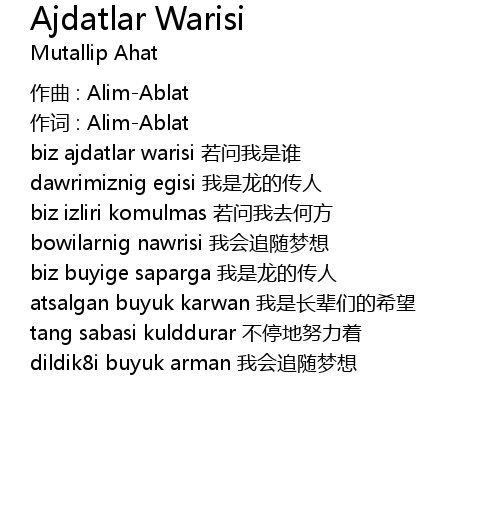 Ajdatlar Warisi
Mutallip Ahat

作曲 : Alim-Ablat
作词 : Alim-Ablat
biz ajdatlar warisi 若问我是谁
dawrimiznig egisi 我是龙的传人
biz izliri komulmas 若问我去何方
bowilarnig nawrisi 我会追随梦想
biz buyige saparga 我是龙的传人
atsalgan buyuk karwan 我是长辈们的希望
tang sabasi kulddurar 不停地努力着
dildik8i buyuk arman 我会追随梦想